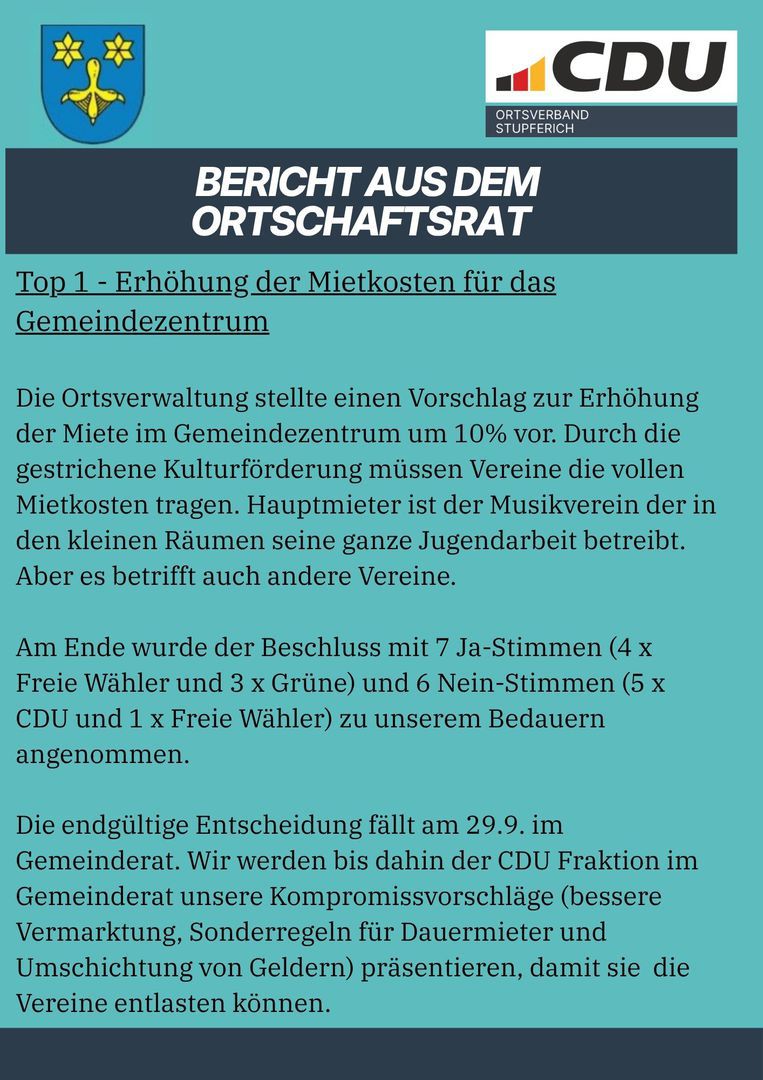 CDU
ORTSVERBAND STUPFERICH

BERICHT AUS DEM ORTSCHAFTSRAT

Top 1 - Erhöhung der Mietkosten für das Gemeindezentrum

Die Ortsverwaltung stellte einen Vorschlag zur Erhöhung der Miete im Gemeindezentrum um 10% vor. Durch die gestrichene Kulturförderung müssen Vereine die vollen Mietkosten tragen. Hauptmieter ist der Musikverein der in den kleinen Räumen seine ganze Jugendarbeit betreibt. Aber es betrifft auch andere Vereine.

Am Ende wurde der Beschluss mit 7 Ja-Stimmen (4 x Freie Wähler und 3 x Grüne) und 6 Nein-Stimmen (5 x CDU und 1 x Freie Wähler) zu unserem Bedauern angenommen.

Die endgültige Entscheidung fällt am 29.9. im Gemeinderat. Wir werden bis dahin der CDU Fraktion im Gemeinderat unsere Kompromissvorschläge (bessere Vermarktung, Sonderregeln für Dauermieter und Umschichtung von Geldern) präsentieren, damit sie die Vereine entlasten können.